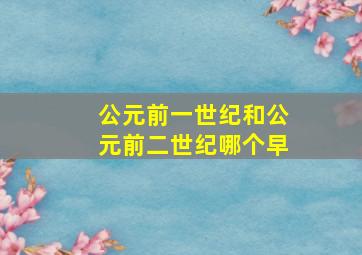 公元前一世纪和公元前二世纪哪个早